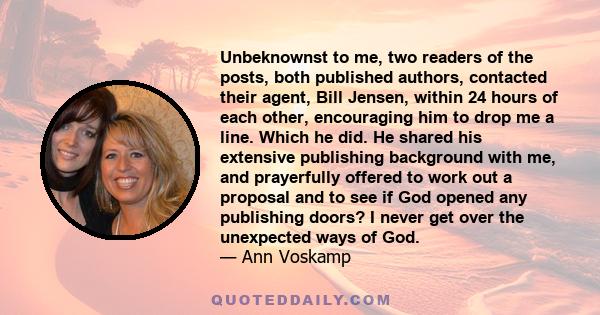 Unbeknownst to me, two readers of the posts, both published authors, contacted their agent, Bill Jensen, within 24 hours of each other, encouraging him to drop me a line. Which he did. He shared his extensive publishing background with me, and prayerfully offered to work out a proposal and to see if God opened any publishing doors? I never get over the unexpected ways of God.
— Ann Voskamp

QUOTEDDAILY.COM